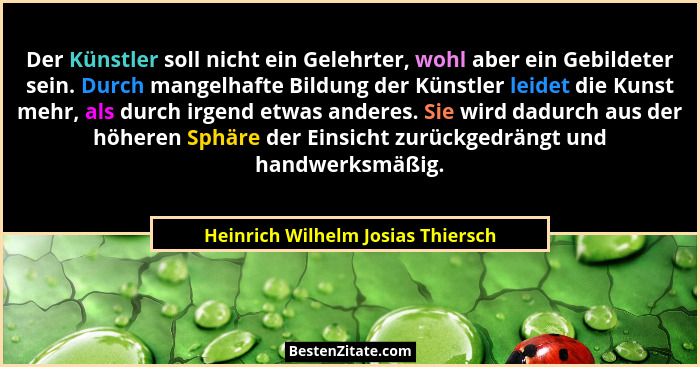 Der Künstler soll nicht ein Gelehrter, wohl aber ein Gebildeter sein. Durch mangelhafte Bildung der Künstler leidet die Kunst mehr, als durch irgend etwas anderes. Sie wird dadurch aus der höheren Sphäre der Einsicht zurückgedrängt und handwerksmäßig.

Heinrich Wilhelm Josias Thiersch

BestenZitate.com